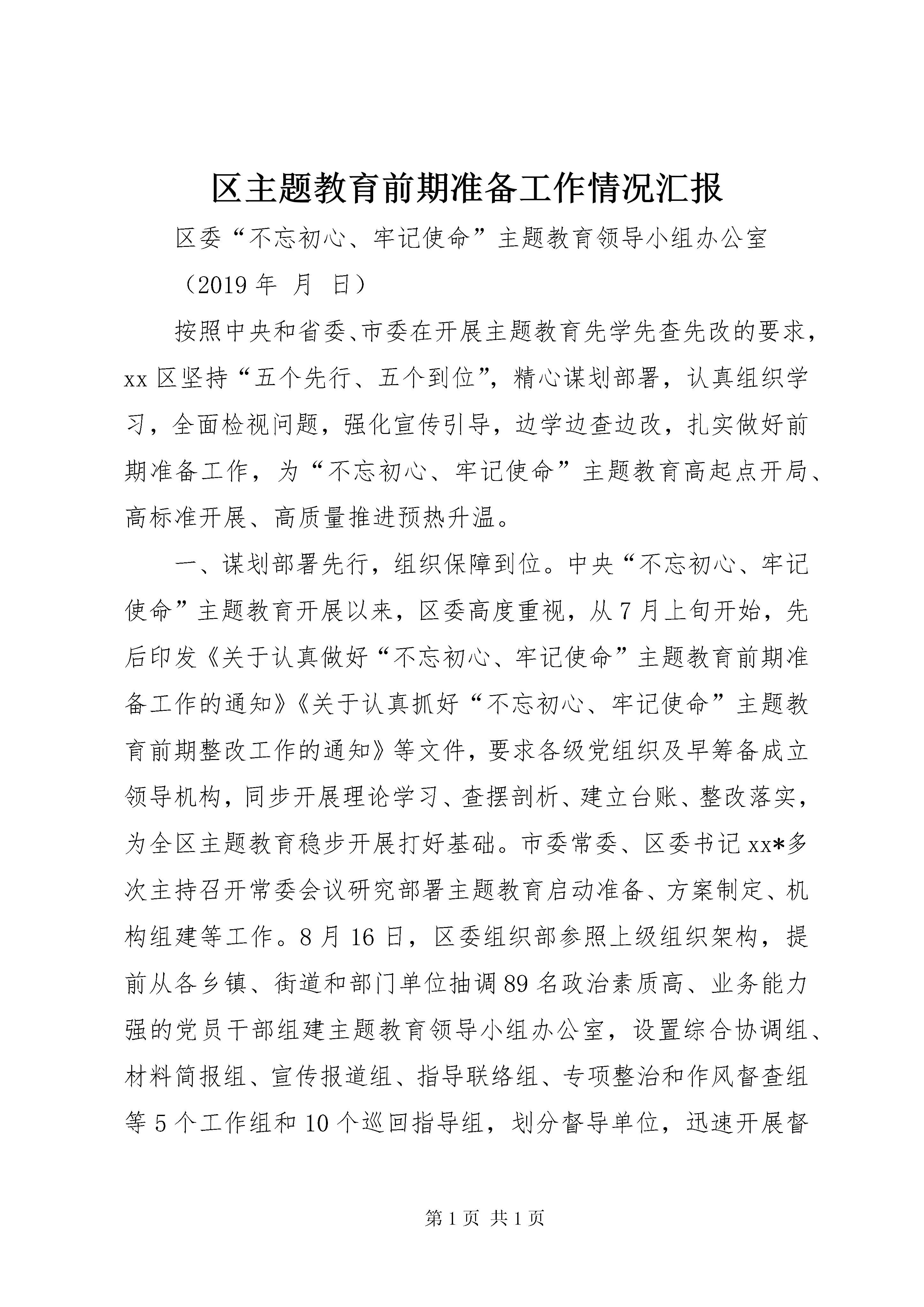 区主题教育前期准备工作情况汇报

区委“不忘初心、牢记使命”主题教育领导小组办公室

（2019 年 月 日）

按照中央和省委、市委在开展主题教育先学先查先改的要求，xx 区坚持“五个先行、五个到位”，精心谋划部署，认真组织学习，全面检视问题，强化宣传引导，边学边查边改，扎实做好前期准备工作，为“不忘初心、牢记使命”主题教育高起点开局、高标准开展、高质量推进预热升温。

一、谋划部署先行，组织保障到位。中央“不忘初心、牢记使命”主题教育开展以来，区委高度重视，从 7 月上旬开始，先后印发《关于认真做好“不忘初心、牢记使命”主题教育前期准备工作的通知》《关于认真抓好“不忘初心、牢记使命”主题教育前期整改工作的通知》等文件，要求各级党组织及早筹备成立领导机构，同步开展理论学习、查摆剖析、建立台账、整改落实，为全区主题教育稳步开展打好基础。市委常委、区委书记 xx*多次主持召开常委会议研究部署主题教育启动准备、方案制定、机构组建等工作。8 月 16 日，区委组织部参照上级组织架构，提前从各乡镇、街道和部门单位抽调 89 名政治素质高、业务能力强的党员干部组建主题教育领导小组办公室，设置综合协调组、材料简报组、宣传报道组、指导联络组、专项整治和作风督查组等 5 个工作组和 10 个巡回指导组，划分督导单位，迅速开展督

第 1 页 共 1 页